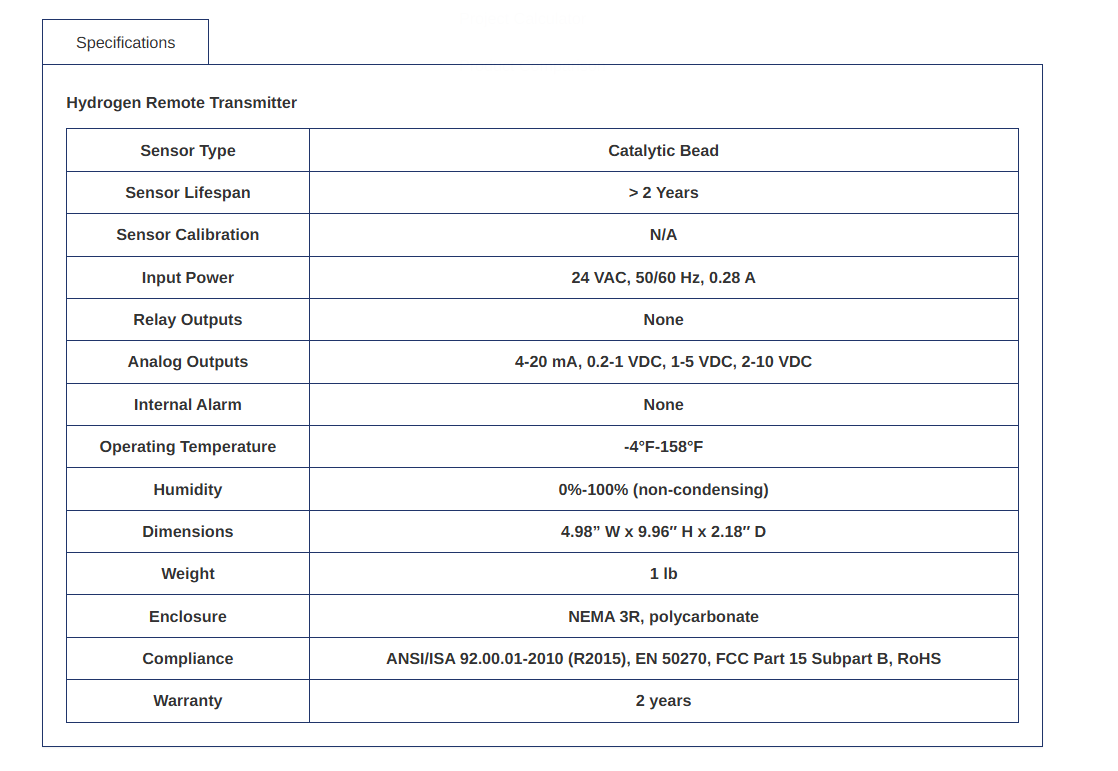 Specifications

Hydrogen Remote Transmitter

| Sensor Type | Catalytic Bead |
|---|---|
| Sensor Lifespan | > 2 Years |
| Sensor Calibration | N/A |
| Input Power | 24 VAC, 50/60 Hz, 0.28 A |
| Relay Outputs | None |
| Analog Outputs | 4-20 mA, 0.2-1 VDC, 1-5 VDC, 2-10 VDC |
| Internal Alarm | None |
| Operating Temperature | -4°F-158°F |
| Humidity | 0%-100% (non-condensing) |
| Dimensions | 4.98” W x 9.96″ H x 2.18″ D |
| Weight | 1 lb |
| Enclosure | NEMA 3R, polycarbonate |
| Compliance | ANSI/ISA 92.00.01-2010 (R2015), EN 50270, FCC Part 15 Subpart B, RoHS |
| Warranty | 2 years |